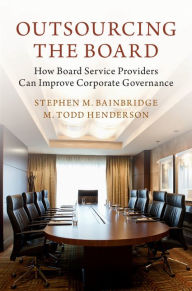 OUTSOURCING THE BOARD

How Board Service Providers Can Improve Corporate Governance

STEPHEN M. BAINBRIDGE
M. TODD HENDERSON